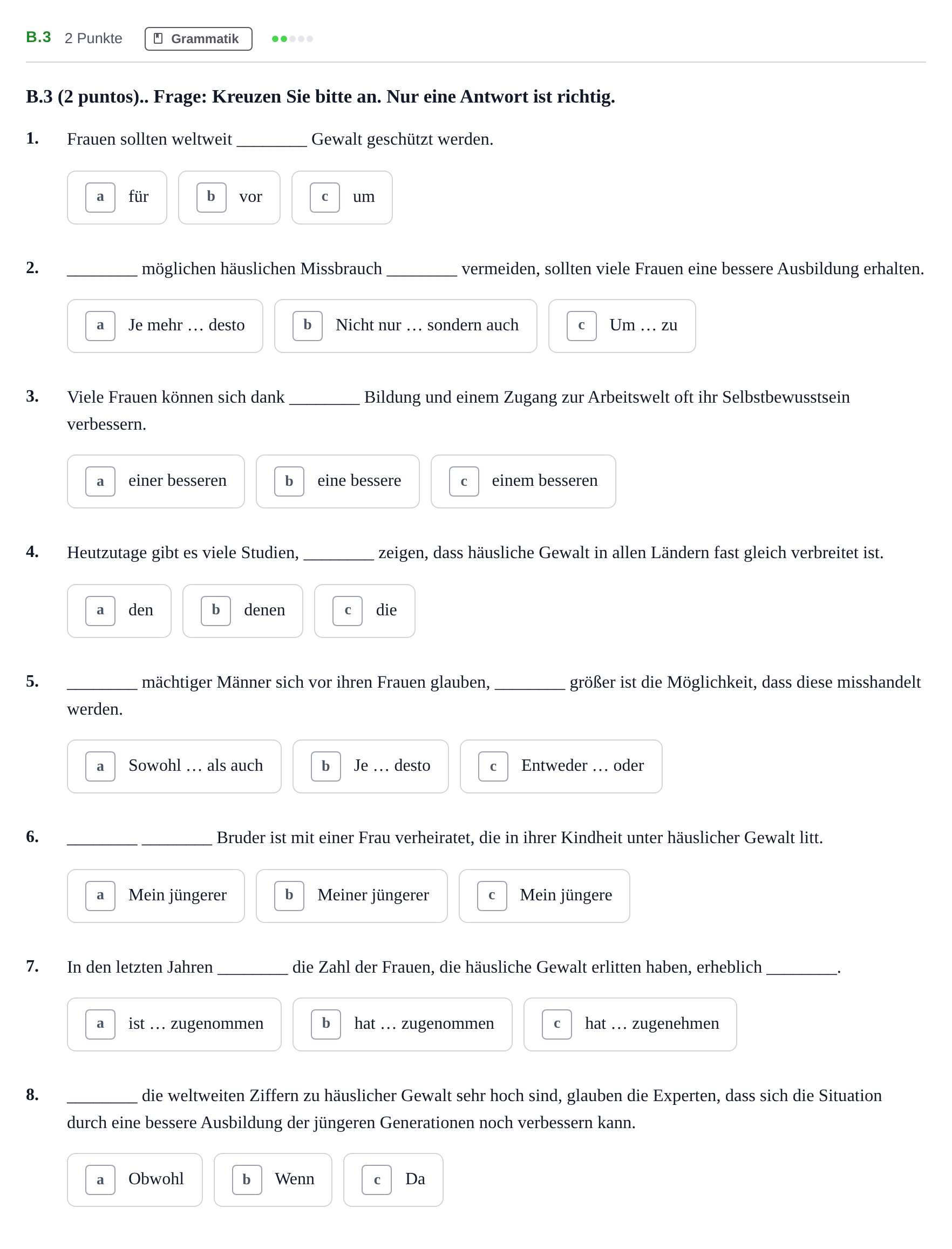 B.3 2 Punkte Grammatik

B.3 (2 puntos).. Frage: Kreuzen Sie bitte an. Nur eine Antwort ist richtig.

1. Frauen sollten weltweit ____ Gewalt geschützt werden.

a für
b vor
c um

2. ____ möglichen häuslichen Missbrauch ____ vermeiden, sollten viele Frauen eine bessere Ausbildung erhalten.

a Je mehr … desto
b Nicht nur … sondern auch
c Um … zu

3. Viele Frauen können sich dank ____ Bildung und einem Zugang zur Arbeitswelt oft ihr Selbstbewusstsein verbessern.

a einer besseren
b eine bessere
c einem besseren

4. Heutzutage gibt es viele Studien, ____ zeigen, dass häusliche Gewalt in allen Ländern fast gleich verbreitet ist.

a den
b denen
c die

5. ____ mächtiger Männer sich vor ihren Frauen glauben, ____ größer ist die Möglichkeit, dass diese misshandelt werden.

a Sowohl … als auch
b Je … desto
c Entweder … oder

6. ____ ____ Bruder ist mit einer Frau verheiratet, die in ihrer Kindheit unter häuslicher Gewalt litt.

a Mein jüngerer
b Meiner jüngerer
c Mein jüngere

7. In den letzten Jahren ____ die Zahl der Frauen, die häusliche Gewalt erlitten haben, erheblich ____.

a ist … zugenommen
b hat … zugenommen
c hat … zugenehmen

8. ____ die weltweiten Ziffern zu häuslicher Gewalt sehr hoch sind, glauben die Experten, dass sich die Situation durch eine bessere Ausbildung der jüngeren Generationen noch verbessern kann.

a Obwohl
b Wenn
c Da